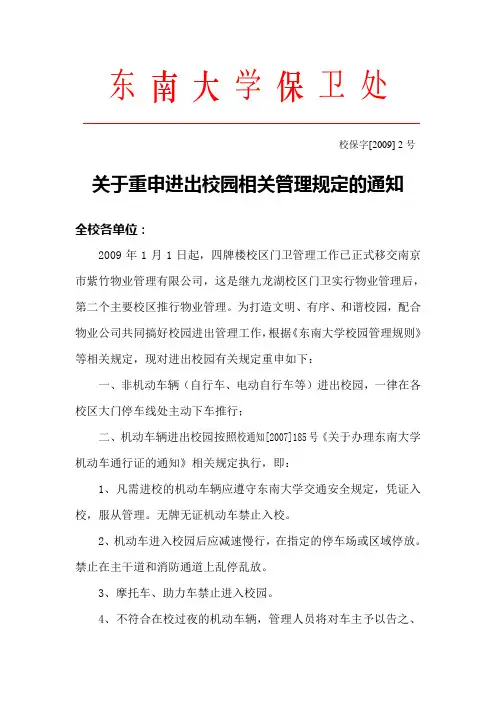 东南大学保卫处

校保字[2009] 2 号

关于重申进出校园相关管理规定的通知

全校各单位：

2009 年 1 月 1 日起，四牌楼校区门卫管理工作已正式移交南京市紫竹物业管理有限公司，这是继九龙湖校区门卫实行物业管理后，第二个主要校区推行物业管理。为打造文明、有序、和谐校园，配合物业公司共同搞好校园进出管理工作，根据《东南大学校园管理规则》等相关规定，现对进出校园有关规定重申如下：

一、非机动车辆（自行车、电动自行车等）进出校园，一律在各校区大门停车线处主动下车推行；

二、机动车辆进出校园按照校通知[2007]185号《关于办理东南大学机动车通行证的通知》相关规定执行，即：

1、凡需进校的机动车辆应遵守东南大学交通安全规定，凭证入校，服从管理。无牌无证机动车禁止入校。

2、机动车进入校园后应减速慢行，在指定的停车场或区域停放。禁止在主干道和消防通道上乱停乱放。

3、摩托车、助力车禁止进入校园。

4、不符合在校过夜的机动车辆，管理人员将对车主予以告之、